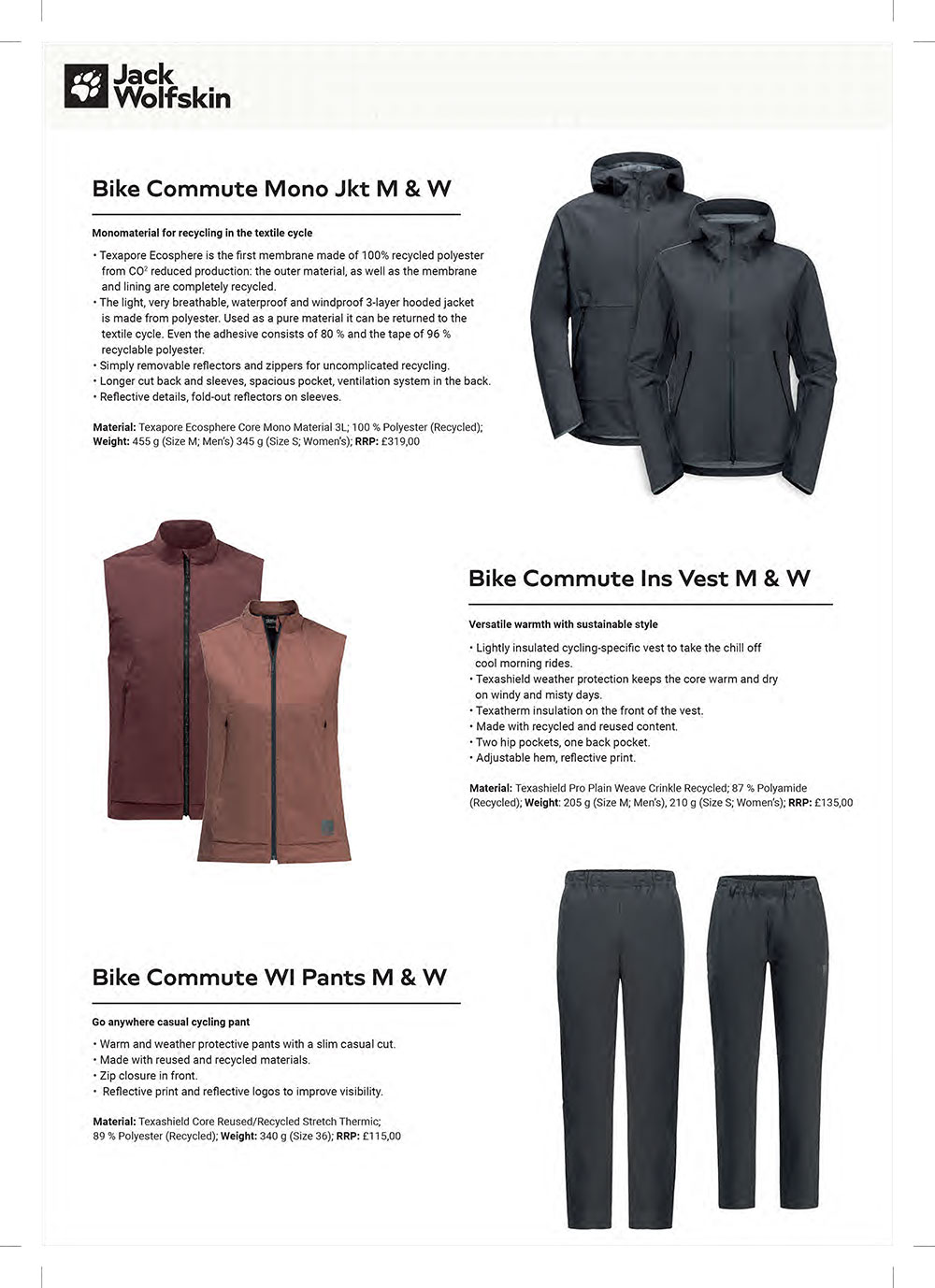 Jack Wolfskin

Bike Commute Mono Jkt M & W

Monomaterial for recycling in the textile cycle

• Texapore Ecosphere is the first membrane made of 100% recycled polyester from $CO^2$ reduced production: the outer material, as well as the membrane and lining are completely recycled.
• The light, very breathable, waterproof and windproof 3-layer hooded jacket is made from polyester. Used as a pure material it can be returned to the textile cycle. Even the adhesive consists of 80 % and the tape of 96 % recyclable polyester.
• Simply removable reflectors and zippers for uncomplicated recycling.
• Longer cut back and sleeves, spacious pocket, ventilation system in the back.
• Reflective details, fold-out reflectors on sleeves.

Material: Texapore Ecosphere Core Mono Material 3L; 100 % Polyester (Recycled); Weight: 455 g (Size M; Men's) 345 g (Size S; Women's); RRP: £319,00

Bike Commute Ins Vest M & W

Versatile warmth with sustainable style

• Lightly insulated cycling-specific vest to take the chill off cool morning rides.
• Texashield weather protection keeps the core warm and dry on windy and misty days.
• Texatherm insulation on the front of the vest.
• Made with recycled and reused content.
• Two hip pockets, one back pocket.
• Adjustable hem, reflective print.

Material: Texashield Pro Plain Weave Crinkle Recycled; 87 % Polyamide (Recycled); Weight: 205 g (Size M; Men's), 210 g (Size S; Women's); RRP: £135,00

Bike Commute WI Pants M & W

Go anywhere casual cycling pant

• Warm and weather protective pants with a slim casual cut.
• Made with reused and recycled materials.
• Zip closure in front.
• Reflective print and reflective logos to improve visibility.

Material: Texashield Core Reused/Recycled Stretch Thermic; 89 % Polyester (Recycled); Weight: 340 g (Size 36); RRP: £115,00